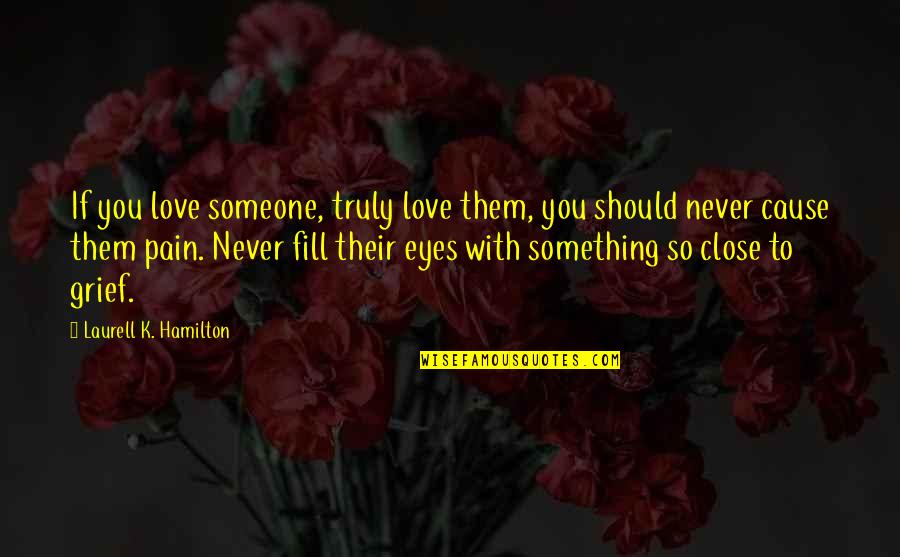 If you love someone, truly love them, you should never cause them pain. Never fill their eyes with something so close to grief.

Laurell K. Hamilton

WISEFAMOUSQUOTES.COM